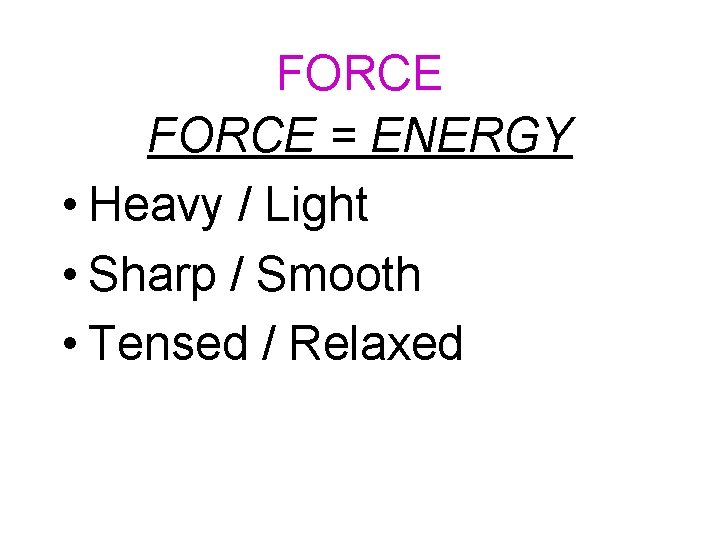 FORCE

FORCE = ENERGY

• Heavy / Light
• Sharp / Smooth
• Tensed / Relaxed